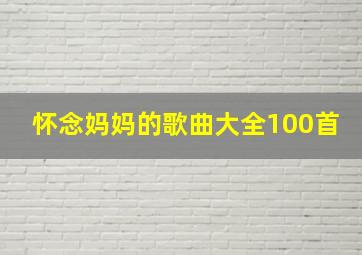 怀念妈妈的歌曲大全100首